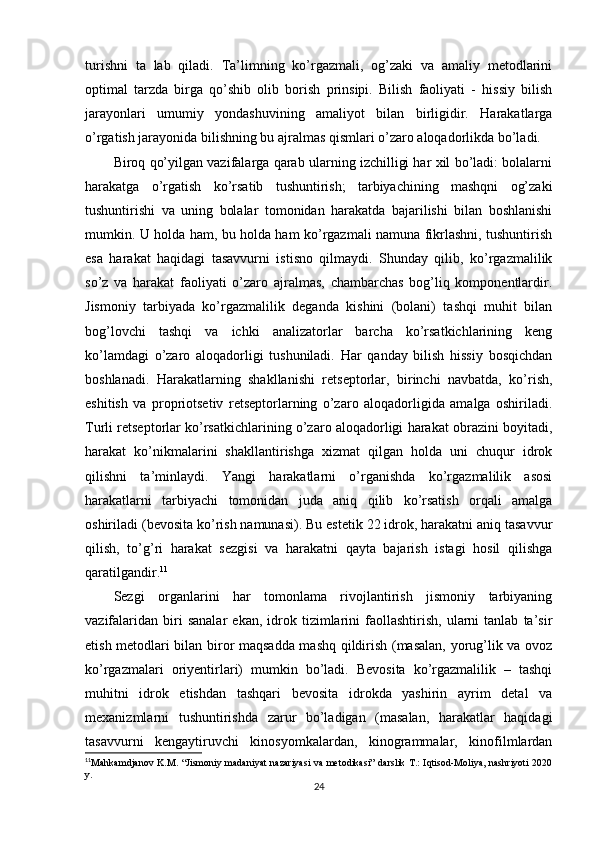 turishni ta lab qiladi. Ta’limning ko’rgazmali, og’zaki va amaliy metodlarini optimal tarzda birga qo’shib olib borish prinsipi. Bilish faoliyati - hissiy bilish jarayonlari umumiy yondashuvining amaliyot bilan birligidir. Harakatlarga o’rgatish jarayonida bilishning bu ajralmas qismlari o’zaro aloqadorlikda bo’ladi.

Biroq qo’yilgan vazifalarga qarab ularning izchilligi har xil bo’ladi: bolalarni harakatga o’rgatish ko’rsatib tushuntirish; tarbiyachining mashqni og’zaki tushuntirishi va uning bolalar tomonidan harakatda bajarilishi bilan boshlanishi mumkin. U holda ham, bu holda ham ko’rgazmali namuna fikrlashni, tushuntirish esa harakat haqidagi tasavvurni istisno qilmaydi. Shunday qilib, ko’rgazmalilik so’z va harakat faoliyati o’zaro ajralmas, chambarchas bog’liq komponentlardir. Jismoniy tarbiyada ko’rgazmalilik deganda kishini (bolani) tashqi muhit bilan bog’lovchi tashqi va ichki analizatorlar barcha ko’rsatkichlarining keng ko’lamdagi o’zaro aloqadorligi tushuniladi. Har qanday bilish hissiy bosqichdan boshlanadi. Harakatlarning shakllanishi retseptorlar, birinchi navbatda, ko’rish, eshitish va propriotsetiv retseptorlarning o’zaro aloqadorligida amalga oshiriladi. Turli retseptorlar ko’rsatkichlarining o’zaro aloqadorligi harakat obrazini boyitadi, harakat ko’nikmalarini shakllantirishga xizmat qilgan holda uni chuqur idrok qilishni ta’minlaydi. Yangi harakatlarni o’rganishda ko’rgazmalilik asosi harakatlarni tarbiyachi tomonidan juda aniq qilib ko’rsatish orqali amalga oshiriladi (bevosita ko’rish namunasi). Bu estetik 22 idrok, harakatni aniq tasavvur qilish, to’g’ri harakat sezgisi va harakatni qayta bajarish istagi hosil qilishga qaratilgandir.$^{11}$

Sezgi organlarini har tomonlama rivojlantirish jismoniy tarbiyaning vazifalaridan biri sanalar ekan, idrok tizimlarini faollashtirish, ularni tanlab ta’sir etish metodlari bilan biror maqsadda mashq qildirish (masalan, yorug’lik va ovoz ko’rgazmalari oriyentirlari) mumkin bo’ladi. Bevosita ko’rgazmalilik – tashqi muhitni idrok etishdan tashqari bevosita idrokda yashirin ayrim detal va mexanizmlarni tushuntirishda zarur bo’ladigan (masalan, harakatlar haqidagi tasavvurni kengaytiruvchi kinosyomkalardan, kinogrammalar, kinofilmlardan

$^{11}$Mahkamdjanov K.M. “Jismoniy madaniyat nazariyasi va metodikasi” darslik T.: Iqtisod-Moliya, nashriyoti 2020 y.

24